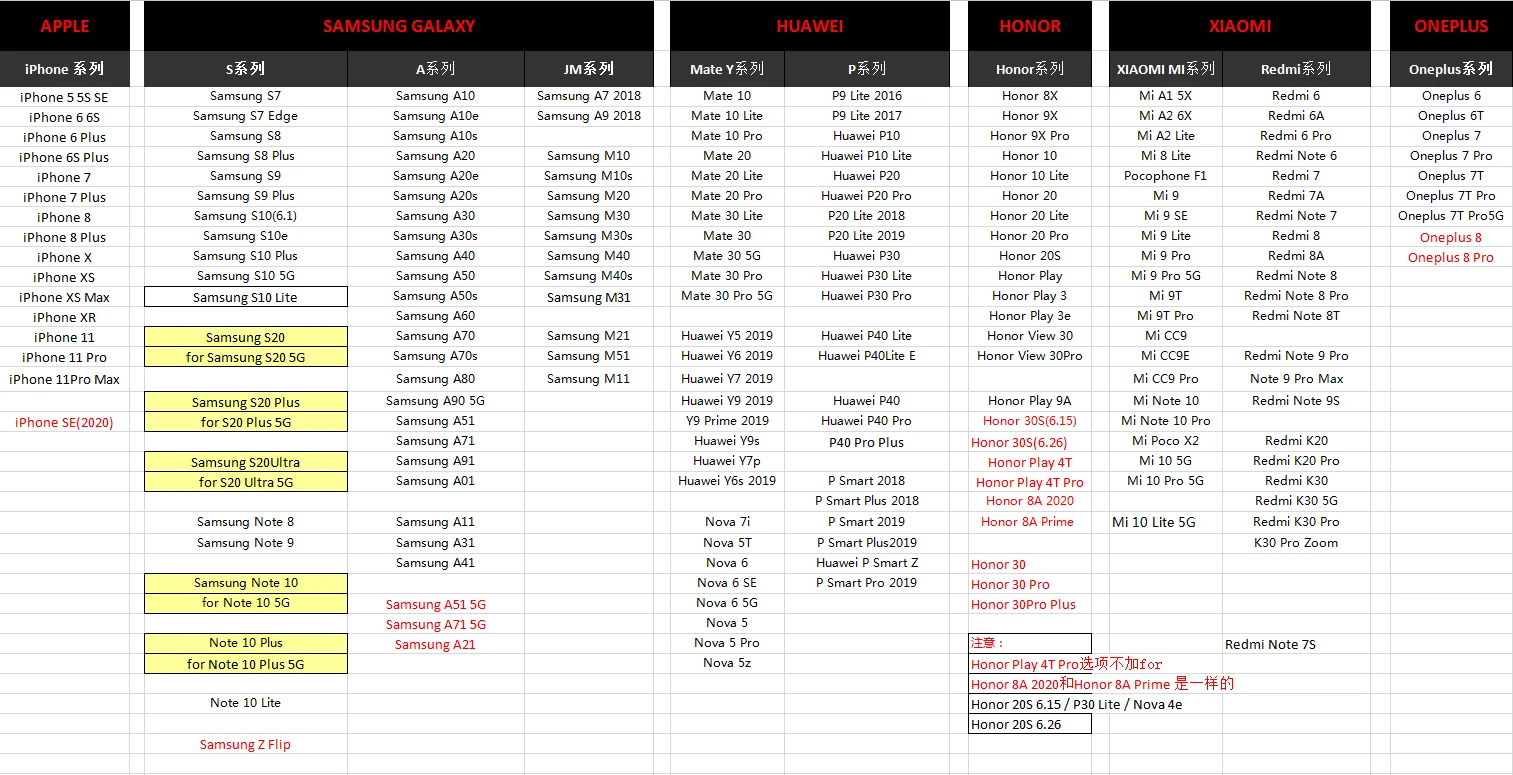 | APPLE | SAMSUNG GALAXY | | | HUAWEI | | HONOR | XIAOMI | | ONEPLUS |
|---|---|---|---|---|---|---|---|---|---|
| iPhone 系列 | S系列 | A系列 | JM系列 | Mate Y系列 | P系列 | Honor系列 | XIAOMI MI系列 | Redmi系列 | Oneplus系列 |
| iPhone 5 5S SE | Samsung S7 | Samsung A10 | Samsung A7 2018 | Mate 10 | P9 Lite 2016 | Honor 8X | Mi A1 5X | Redmi 6 | Oneplus 6 |
| iPhone 6 6S | Samsung S7 Edge | Samsung A10e | Samsung A9 2018 | Mate 10 Lite | P9 Lite 2017 | Honor 9X | Mi A2 6X | Redmi 6A | Oneplus 6T |
| iPhone 6 Plus | Samsung S8 | Samsung A10s | | Mate 10 Pro | Huawei P10 | Honor 9X Pro | Mi A2 Lite | Redmi 6 Pro | Oneplus 7 |
| iPhone 6S Plus | Samsung S8 Plus | Samsung A20 | Samsung M10 | Mate 20 | Huawei P10 Lite | Honor 10 | Mi 8 Lite | Redmi Note 6 | Oneplus 7 Pro |
| iPhone 7 | Samsung S9 | Samsung A20e | Samsung M10s | Mate 20 Lite | Huawei P20 | Honor 10 Lite | Pocophone F1 | Redmi 7 | Oneplus 7T |
| iPhone 7 Plus | Samsung S9 Plus | Samsung A20s | Samsung M20 | Mate 20 Pro | Huawei P20 Pro | Honor 20 | Mi 9 | Redmi 7A | Oneplus 7T Pro |
| iPhone 8 | Samsung S10(6.1) | Samsung A30 | Samsung M30 | Mate 30 Lite | P20 Lite 2018 | Honor 20 Lite | Mi 9 SE | Redmi Note 7 | Oneplus 7T Pro5G |
| iPhone 8 Plus | Samsung S10e | Samsung A30s | Samsung M30s | Mate 30 | P20 Lite 2019 | Honor 20 Pro | Mi 9 Lite | Redmi 8 | Oneplus 8 |
| iPhone X | Samsung S10 Plus | Samsung A40 | Samsung M40 | Mate 30 5G | Huawei P30 | Honor 20S | Mi 9 Pro | Redmi 8A | Oneplus 8 Pro |
| iPhone XS | Samsung S10 5G | Samsung A50 | Samsung M40s | Mate 30 Pro | Huawei P30 Lite | Honor Play | Mi 9 Pro 5G | Redmi Note 8 | |
| iPhone XS Max | Samsung S10 Lite | Samsung A50s | Samsung M31 | Mate 30 Pro 5G | Huawei P30 Pro | Honor Play 3 | Mi 9T | Redmi Note 8 Pro | |
| iPhone XR | | Samsung A60 | | | | Honor Play 3e | Mi 9T Pro | Redmi Note 8T | |
| iPhone 11 | Samsung S20 | Samsung A70 | Samsung M21 | Huawei Y5 2019 | Huawei P40 Lite | Honor View 30 | Mi CC9 | | |
| iPhone 11 Pro | for Samsung S20 5G | Samsung A70s | Samsung M51 | Huawei Y6 2019 | Huawei P40Lite E | Honor View 30Pro | Mi CC9E | Redmi Note 9 Pro | |
| iPhone 11Pro Max | | Samsung A80 | Samsung M11 | Huawei Y7 2019 | | | Mi CC9 Pro | Note 9 Pro Max | |
| | Samsung S20 Plus | Samsung A90 5G | | Huawei Y9 2019 | Huawei P40 | Honor Play 9A | Mi Note 10 | Redmi Note 9S | |
| iPhone SE(2020) | for S20 Plus 5G | Samsung A51 | | Y9 Prime 2019 | Huawei P40 Pro | Honor 30S(6.15) | Mi Note 10 Pro | | |
| | | Samsung A71 | | Huawei Y9s | P40 Pro Plus | Honor 30S(6.26) | Mi Poco X2 | Redmi K20 | |
| | Samsung S20Ultra | Samsung A91 | | Huawei Y7p | | Honor Play 4T | Mi 10 5G | Redmi K20 Pro | |
| | for S20 Ultra 5G | Samsung A01 | | Huawei Y6s 2019 | P Smart 2018 | Honor Play 4T Pro | Mi 10 Pro 5G | Redmi K30 | |
| | | | | | P Smart Plus 2018 | Honor 8A 2020 | | Redmi K30 5G | |
| | Samsung Note 8 | Samsung A11 | | Nova 7i | P Smart 2019 | Honor 8A Prime | Mi 10 Lite 5G | Redmi K30 Pro | |
| | Samsung Note 9 | Samsung A31 | | Nova 5T | P Smart Plus2019 | | | K30 Pro Zoom | |
| | | Samsung A41 | | Nova 6 | Huawei P Smart Z | Honor 30 | | | |
| | Samsung Note 10 | | | Nova 6 SE | P Smart Pro 2019 | Honor 30 Pro | | | |
| | for Note 10 5G | Samsung A51 5G | | Nova 6 5G | | Honor 30Pro Plus | | | |
| | | Samsung A71 5G | | Nova 5 | | | | | |
| | Note 10 Plus | Samsung A21 | | Nova 5 Pro | | 注意： | | Redmi Note 7S | |
| | for Note 10 Plus 5G | | | Nova 5z | | Honor Play 4T Pro选项不加for | | | |
| | | | | | | Honor 8A 2020和Honor 8A Prime 是一样的 | | | |
| | Note 10 Lite | | | | | Honor 20S 6.15 / P30 Lite / Nova 4e | | | |
| | | | | | | Honor 20S 6.26 | | | |
| | Samsung Z Flip | | | | | | | | |